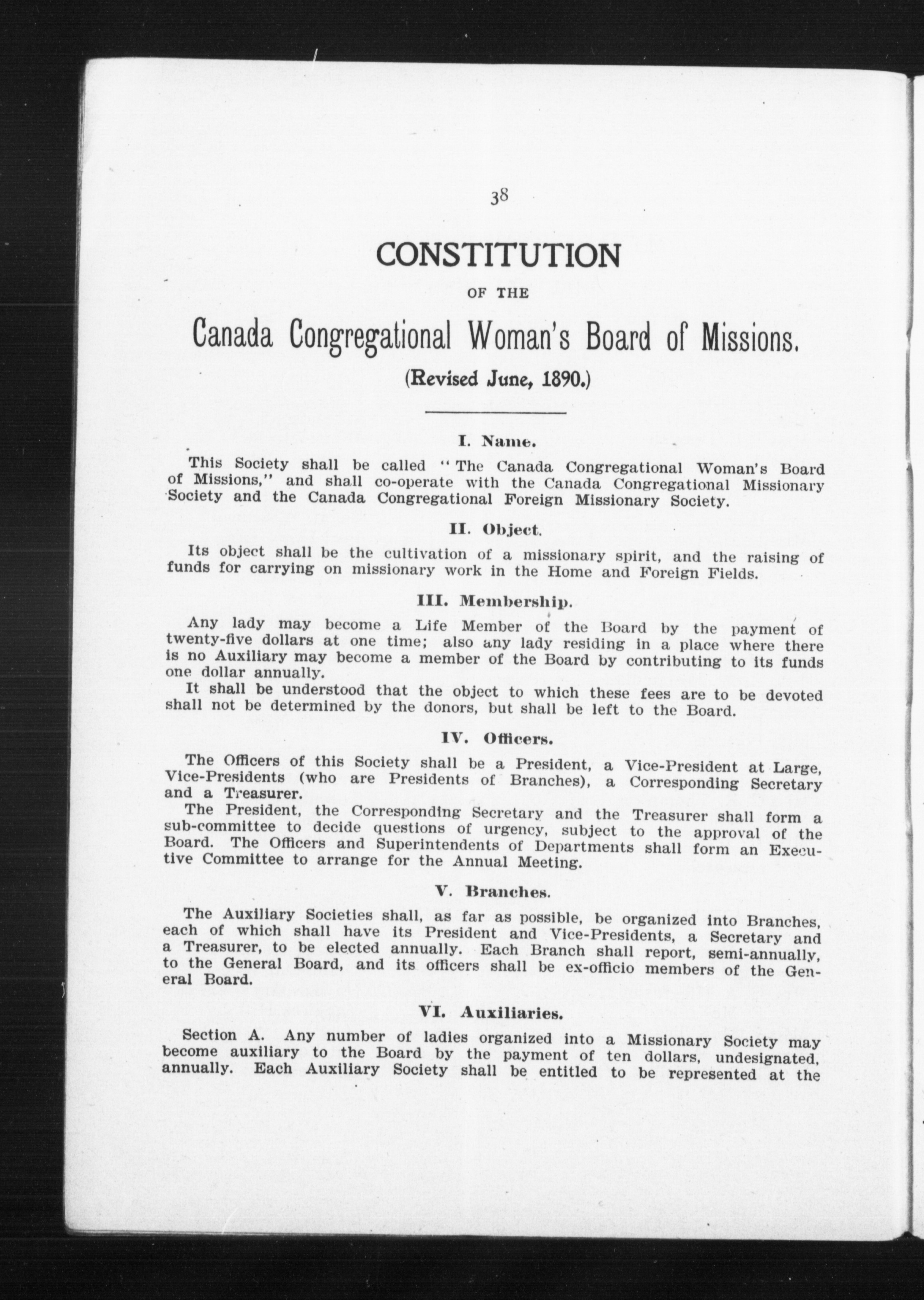 38

CONSTITUTION

OF THE

Canada Congregational Woman's Board of Missions.

(Revised June, 1890.)

I. Name.

This Society shall be called "The Canada Congregational Woman's Board of Missions," and shall co-operate with the Canada Congregational Missionary Society and the Canada Congregational Foreign Missionary Society.

II. Object.

Its object shall be the cultivation of a missionary spirit, and the raising of funds for carrying on missionary work in the Home and Foreign Fields.

III. Membership.

Any lady may become a Life Member of the Board by the payment of twenty-five dollars at one time; also any lady residing in a place where there is no Auxiliary may become a member of the Board by contributing to its funds one dollar annually.

It shall be understood that the object to which these fees are to be devoted shall not be determined by the donors, but shall be left to the Board.

IV. Officers.

The Officers of this Society shall be a President, a Vice-President at Large, Vice-Presidents (who are Presidents of Branches), a Corresponding Secretary and a Treasurer.

The President, the Corresponding Secretary and the Treasurer shall form a sub-committee to decide questions of urgency, subject to the approval of the Board. The Officers and Superintendents of Departments shall form an Executive Committee to arrange for the Annual Meeting.

V. Branches.

The Auxiliary Societies shall, as far as possible, be organized into Branches, each of which shall have its President and Vice-Presidents, a Secretary and a Treasurer, to be elected annually. Each Branch shall report, semi-annually, to the General Board, and its officers shall be ex-officio members of the General Board.

VI. Auxiliaries.

Section A. Any number of ladies organized into a Missionary Society may become auxiliary to the Board by the payment of ten dollars, undesignated, annually. Each Auxiliary Society shall be entitled to be represented at the